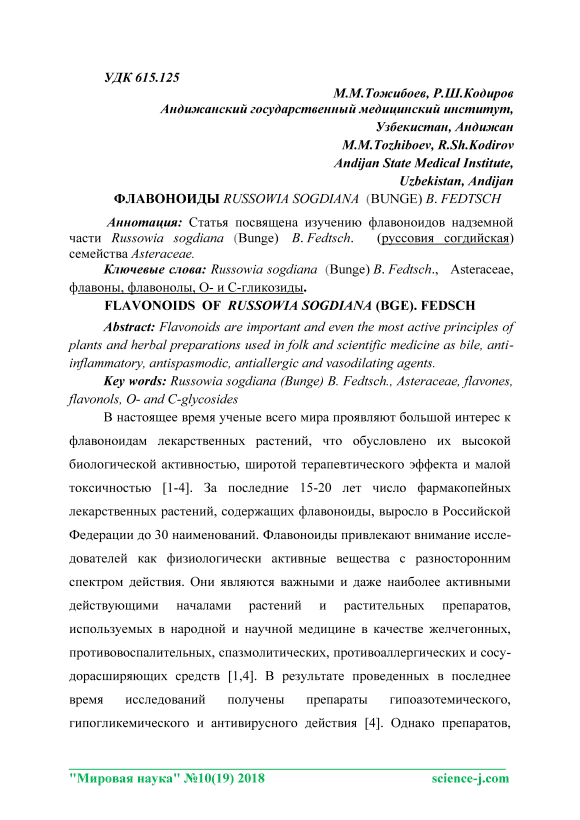 УДК 615.125

М.М.Тожибоев, Р.Ш.Кодиров
Андижанский государственный медицинский институт,
Узбекистан, Андижан
M.M.Tozhiboev, R.Sh.Kodirov
Andijan State Medical Institute,
Uzbekistan, Andijan

ФЛАВОНОИДЫ RUSSOWIA SOGDIANA (BUNGE) B. FEDTSCH

Аннотация: Статья посвящена изучению флавоноидов надземной части Russowia sogdiana (Bunge) B. Fedtsch. (руссовия согдийская) семейства Asteraceae.

Ключевые слова: Russowia sogdiana (Bunge) B. Fedtsch., Asteraceae, флавоны, флавонолы, О- и С-гликозиды.

FLAVONOIDS OF RUSSOWIA SOGDIANA (BGE). FEDSCH

Abstract: Flavonoids are important and even the most active principles of plants and herbal preparations used in folk and scientific medicine as bile, anti-inflammatory, antispasmodic, antiallergic and vasodilating agents.

Key words: Russowia sogdiana (Bunge) B. Fedtsch., Asteraceae, flavones, flavonols, O- and C-glycosides

В настоящее время ученые всего мира проявляют большой интерес к флавоноидам лекарственных растений, что обусловлено их высокой биологической активностью, широтой терапевтического эффекта и малой токсичностью [1-4]. За последние 15-20 лет число фармакопейных лекарственных растений, содержащих флавоноиды, выросло в Российской Федерации до 30 наименований. Флавоноиды привлекают внимание исследователей как физиологически активные вещества с разносторонним спектром действия. Они являются важными и даже наиболее активными действующими началами растений и растительных препаратов, используемых в народной и научной медицине в качестве желчегонных, противовоспалительных, спазмолитических, противоаллергических и сосудорасширяющих средств [1,4]. В результате проведенных в последнее время исследований получены препараты гипоазотемического, гипогликемического и антивирусного действия [4]. Однако препаратов,

"Мировая наука" №10(19) 2018 science-j.com